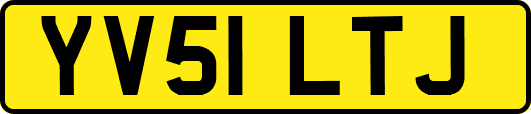 YV51 LTJ